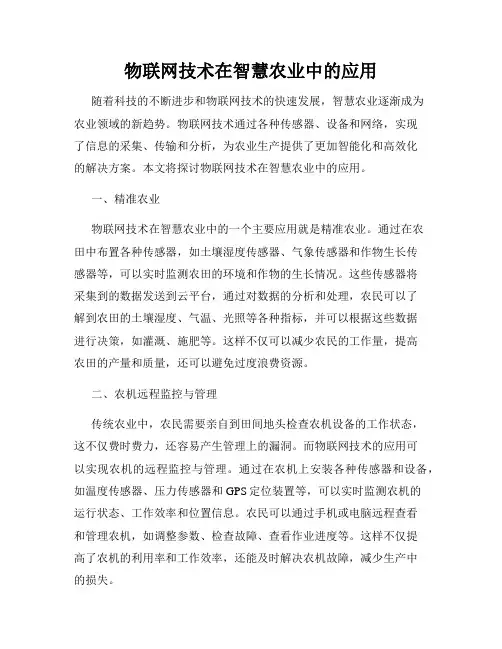 物联网技术在智慧农业中的应用

随着科技的不断进步和物联网技术的快速发展，智慧农业逐渐成为农业领域的新趋势。物联网技术通过各种传感器、设备和网络，实现了信息的采集、传输和分析，为农业生产提供了更加智能化和高效化的解决方案。本文将探讨物联网技术在智慧农业中的应用。

一、精准农业

物联网技术在智慧农业中的一个主要应用就是精准农业。通过在农田中布置各种传感器，如土壤湿度传感器、气象传感器和作物生长传感器等，可以实时监测农田的环境和作物的生长情况。这些传感器将采集到的数据发送到云平台，通过对数据的分析和处理，农民可以了解到农田的土壤湿度、气温、光照等各种指标，并可以根据这些数据进行决策，如灌溉、施肥等。这样不仅可以减少农民的工作量，提高农田的产量和质量，还可以避免过度浪费资源。

二、农机远程监控与管理

传统农业中，农民需要亲自到田间地头检查农机设备的工作状态，这不仅费时费力，还容易产生管理上的漏洞。而物联网技术的应用可以实现农机的远程监控与管理。通过在农机上安装各种传感器和设备，如温度传感器、压力传感器和GPS定位装置等，可以实时监测农机的运行状态、工作效率和位置信息。农民可以通过手机或电脑远程查看和管理农机，如调整参数、检查故障、查看作业进度等。这样不仅提高了农机的利用率和工作效率，还能及时解决农机故障，减少生产中的损失。